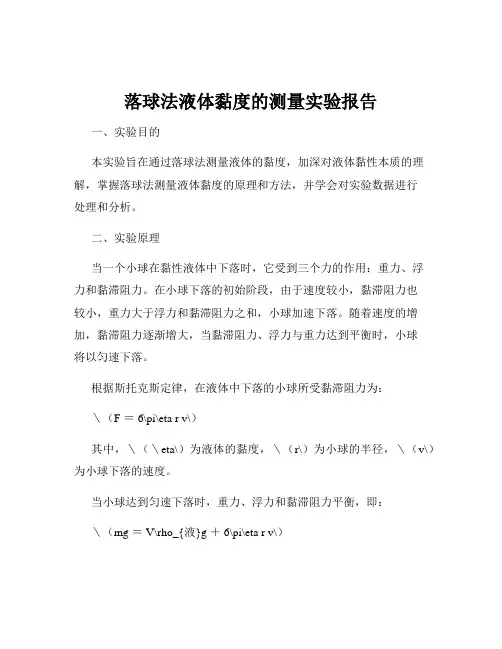 落球法液体黏度的测量实验报告

一、实验目的

本实验旨在通过落球法测量液体的黏度，加深对液体黏性本质的理解，掌握落球法测量液体黏度的原理和方法，并学会对实验数据进行处理和分析。

二、实验原理

当一个小球在黏性液体中下落时，它受到三个力的作用：重力、浮力和黏滞阻力。在小球下落的初始阶段，由于速度较小，黏滞阻力也较小，重力大于浮力和黏滞阻力之和，小球加速下落。随着速度的增加，黏滞阻力逐渐增大，当黏滞阻力、浮力与重力达到平衡时，小球将以匀速下落。

根据斯托克斯定律，在液体中下落的小球所受黏滞阻力为：

\（F = 6\pi\eta r v\）

其中，\（\eta\）为液体的黏度，\（r\）为小球的半径，\（v\）为小球下落的速度。

当小球达到匀速下落时，重力、浮力和黏滞阻力平衡，即：

\（mg = V\rho_{液}g + 6\pi\eta r v\）